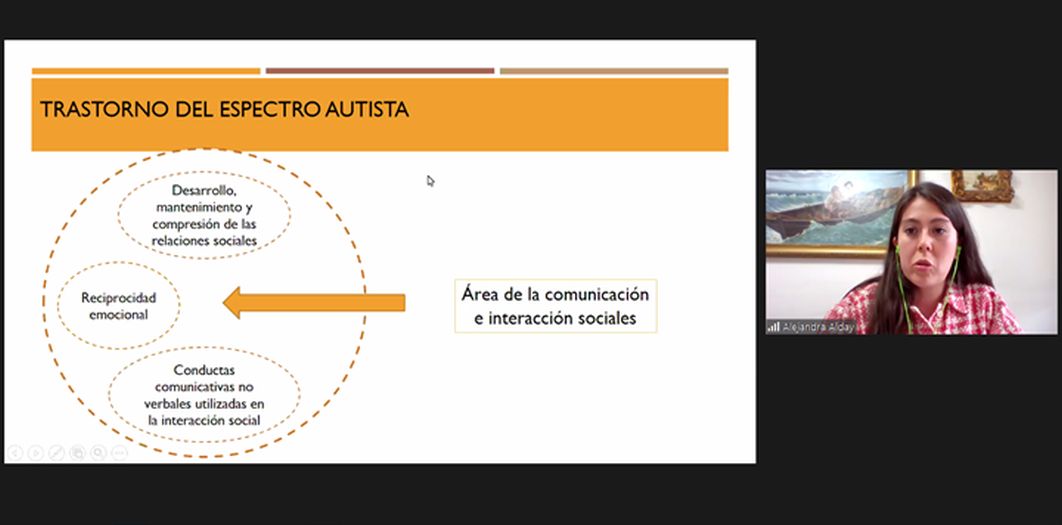 TRASTORNO DEL ESPECTRO AUTISTA

Desarrollo, mantenimiento y compresión de las relaciones sociales

Reciprocidad emocional

Conductas comunicativas no verbales utilizadas en la interacción social

Área de la comunicación e interacción sociales

Alejandra Alday